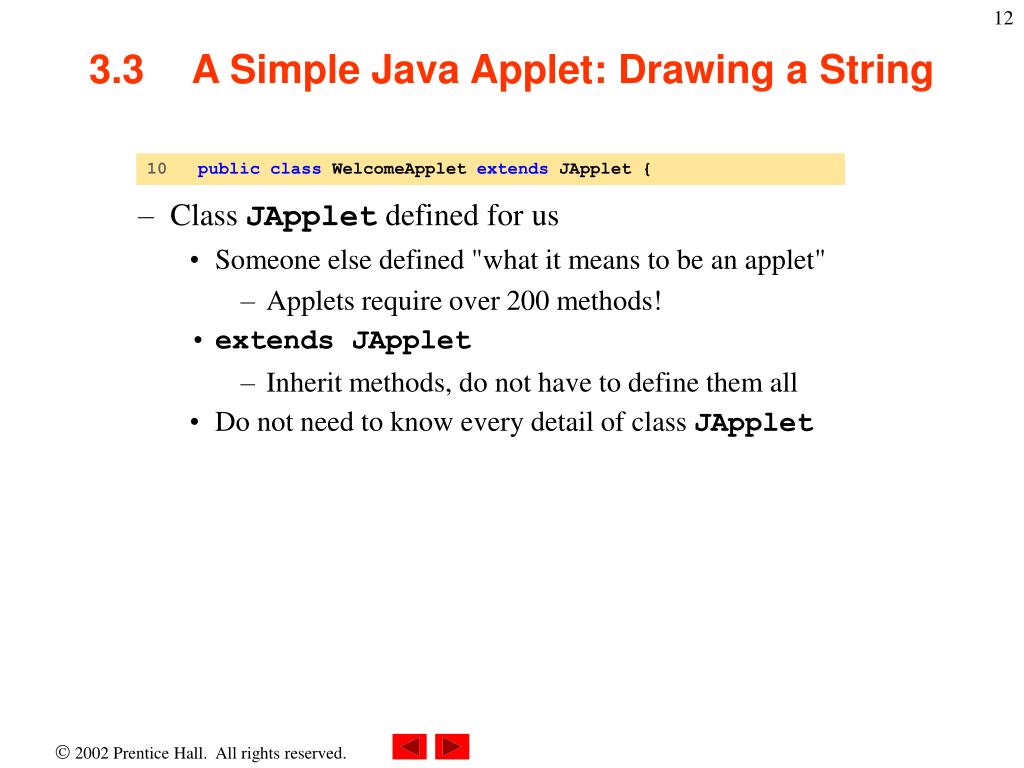 12

3.3 A Simple Java Applet: Drawing a String

10 public class WelcomeApplet extends JApplet {

– Class JApplet defined for us
• Someone else defined "what it means to be an applet"
– Applets require over 200 methods!
• extends JApplet
– Inherit methods, do not have to define them all
• Do not need to know every detail of class JApplet

© 2002 Prentice Hall. All rights reserved.